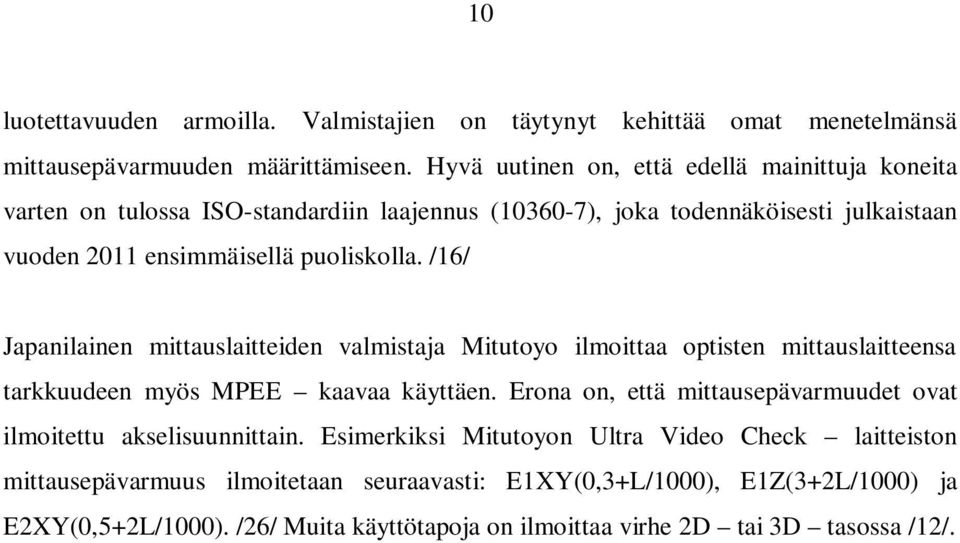 10

luotettavuuden armoilla. Valmistajien on täytynyt kehittää omat menetelmänsä mittausepävarmuuden määrittämiseen. Hyvä uutinen on, että edellä mainittuja koneita varten on tulossa ISO-standardiin laajennus (10360-7), joka todennäköisesti julkaistaan vuoden 2011 ensimmäisellä puoliskolla. /16/

Japanilainen mittauslaitteiden valmistaja Mitutoyo ilmoittaa optisten mittauslaitteensa tarkkuudeen myös MPEE – kaavaa käyttäen. Erona on, että mittausepävarmuudet ovat ilmoitettu akselisuunnittain. Esimerkiksi Mitutoyon Ultra Video Check – laitteiston mittausepävarmuus ilmoitetaan seuraavasti: E1XY(0,3+L/1000), E1Z(3+2L/1000) ja E2XY(0,5+2L/1000). /26/ Muita käyttötapoja on ilmoittaa virhe 2D – tai 3D – tasossa /12/.